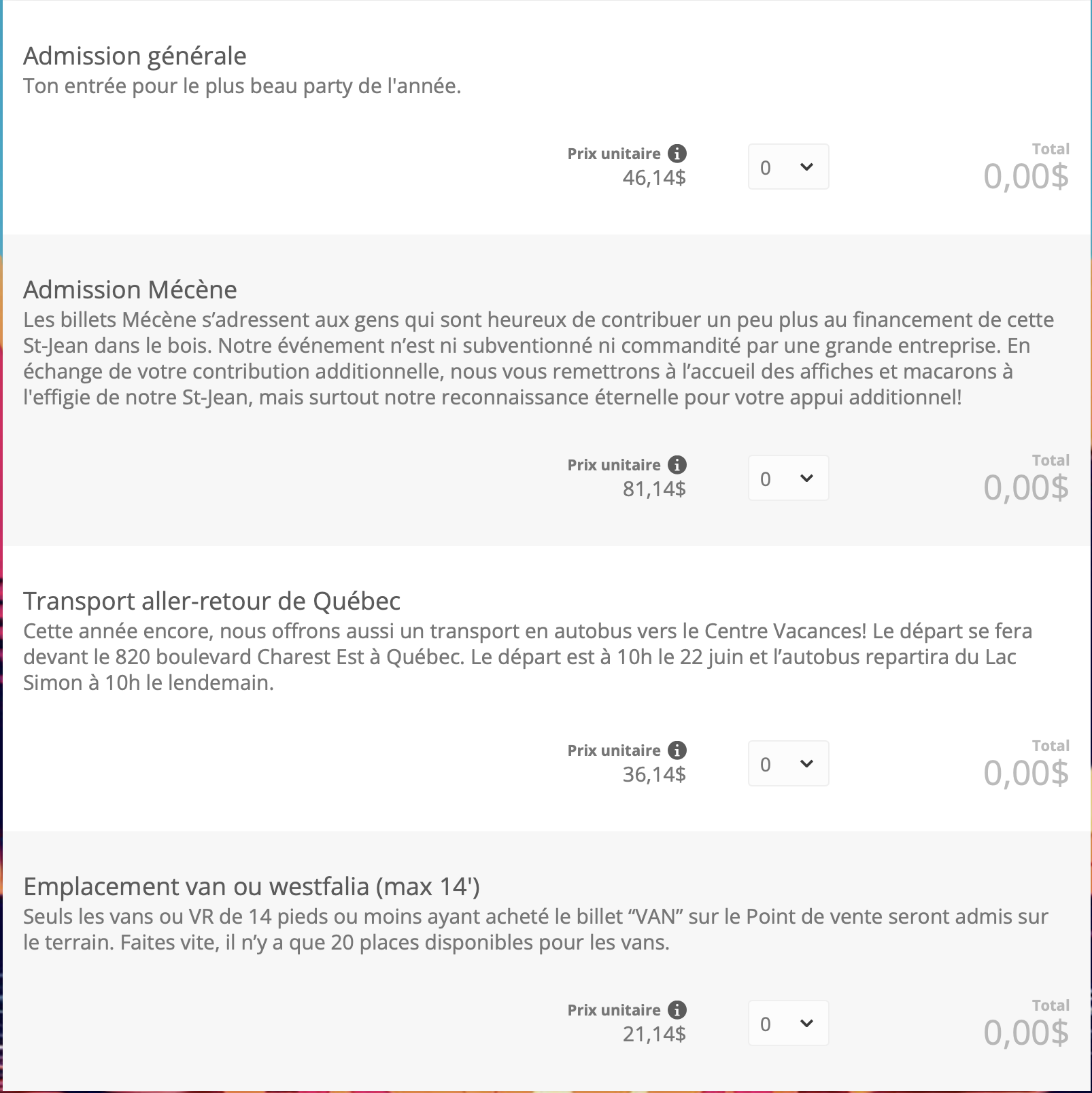 Admission générale
Ton entrée pour le plus beau party de l'année.

Prix unitaire
46,14$

0

Total
0,00$

Admission Mécène
Les billets Mécène s'adressent aux gens qui sont heureux de contribuer un peu plus au financement de cette St-Jean dans le bois. Notre événement n'est ni subventionné ni commandité par une grande entreprise. En échange de votre contribution additionnelle, nous vous remettrons à l'accueil des affiches et macarons à l'effigie de notre St-Jean, mais surtout notre reconnaissance éternelle pour votre appui additionnel!

Prix unitaire
81,14$

0

Total
0,00$

Transport aller-retour de Québec
Cette année encore, nous offrons aussi un transport en autobus vers le Centre Vacances! Le départ se fera devant le 820 boulevard Charest Est à Québec. Le départ est à 10h le 22 juin et l'autobus repartira du Lac Simon à 10h le lendemain.

Prix unitaire
36,14$

0

Total
0,00$

Emplacement van ou westfalia (max 14')
Seuls les vans ou VR de 14 pieds ou moins ayant acheté le billet "VAN" sur le Point de vente seront admis sur le terrain. Faites vite, il n'y a que 20 places disponibles pour les vans.

Prix unitaire
21,14$

0

Total
0,00$